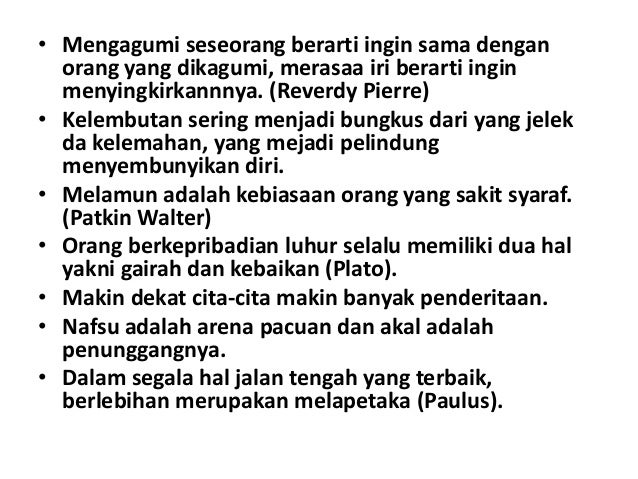 • Mengagumi seseorang berarti ingin sama dengan orang yang dikagumi, merasaa iri berarti ingin menyingkirkannnya. (Reverdy Pierre)
• Kelembutan sering menjadi bungkus dari yang jelek da kelemahan, yang mejadi pelindung menyembunyikan diri.
• Melamun adalah kebiasaan orang yang sakit syaraf. (Patkin Walter)
• Orang berkepribadian luhur selalu memiliki dua hal yakni gairah dan kebaikan (Plato).
• Makin dekat cita-cita makin banyak penderitaan.
• Nafsu adalah arena pacuan dan akal adalah penunggangnya.
• Dalam segala hal jalan tengah yang terbaik, berlebihan merupakan melapetaka (Paulus).